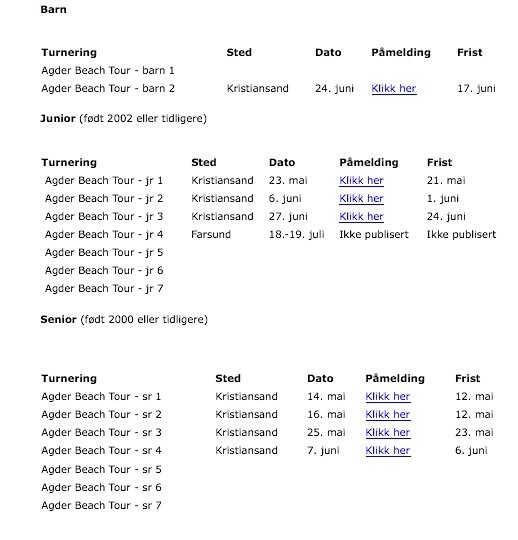 Barn

| Turnering | Sted | Dato | Påmelding | Frist |
|---|---|---|---|---|
| Agder Beach Tour - barn 1 | | | | |
| Agder Beach Tour - barn 2 | Kristiansand | 24. juni | Klikk her | 17. juni |

Junior (født 2002 eller tidligere)

| Turnering | Sted | Dato | Påmelding | Frist |
|---|---|---|---|---|
| Agder Beach Tour - jr 1 | Kristiansand | 23. mai | Klikk her | 21. mai |
| Agder Beach Tour - jr 2 | Kristiansand | 6. juni | Klikk her | 1. juni |
| Agder Beach Tour - jr 3 | Kristiansand | 27. juni | Klikk her | 24. juni |
| Agder Beach Tour - jr 4 | Farsund | 18.-19. juli | Ikke publisert | Ikke publisert |
| Agder Beach Tour - jr 5 | | | | |
| Agder Beach Tour - jr 6 | | | | |
| Agder Beach Tour - jr 7 | | | | |

Senior (født 2000 eller tidligere)

| Turnering | Sted | Dato | Påmelding | Frist |
|---|---|---|---|---|
| Agder Beach Tour - sr 1 | Kristiansand | 14. mai | Klikk her | 12. mai |
| Agder Beach Tour - sr 2 | Kristiansand | 16. mai | Klikk her | 12. mai |
| Agder Beach Tour - sr 3 | Kristiansand | 25. mai | Klikk her | 23. mai |
| Agder Beach Tour - sr 4 | Kristiansand | 7. juni | Klikk her | 6. juni |
| Agder Beach Tour - sr 5 | | | | |
| Agder Beach Tour - sr 6 | | | | |
| Agder Beach Tour - sr 7 | | | | |